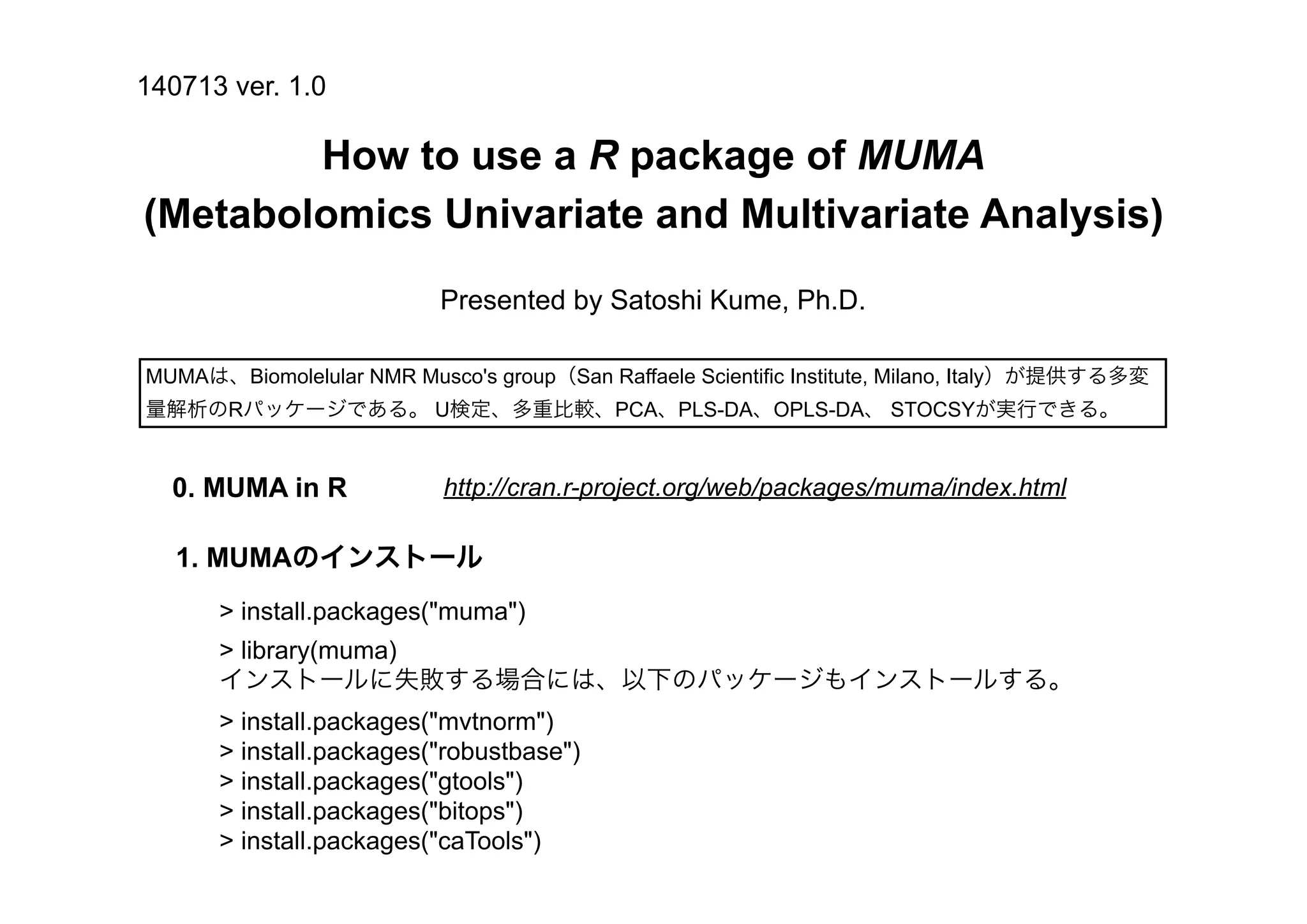 140713 ver. 1.0

How to use a R package of MUMA
(Metabolomics Univariate and Multivariate Analysis)

Presented by Satoshi Kume, Ph.D.

MUMAは、Biomolelular NMR Musco's group（San Raffaele Scientific Institute, Milano, Italy）が提供する多変量解析のRパッケージである。 U検定、多重比較、PCA、PLS-DA、OPLS-DA、 STOCSYが実行できる。

0. MUMA in R http://cran.r-project.org/web/packages/muma/index.html

1. MUMAのインストール

> install.packages("muma")

> library(muma)
インストールに失敗する場合には、以下のパッケージもインストールする。

> install.packages("mvtnorm")
> install.packages("robustbase")
> install.packages("gtools")
> install.packages("bitops")
> install.packages("caTools")